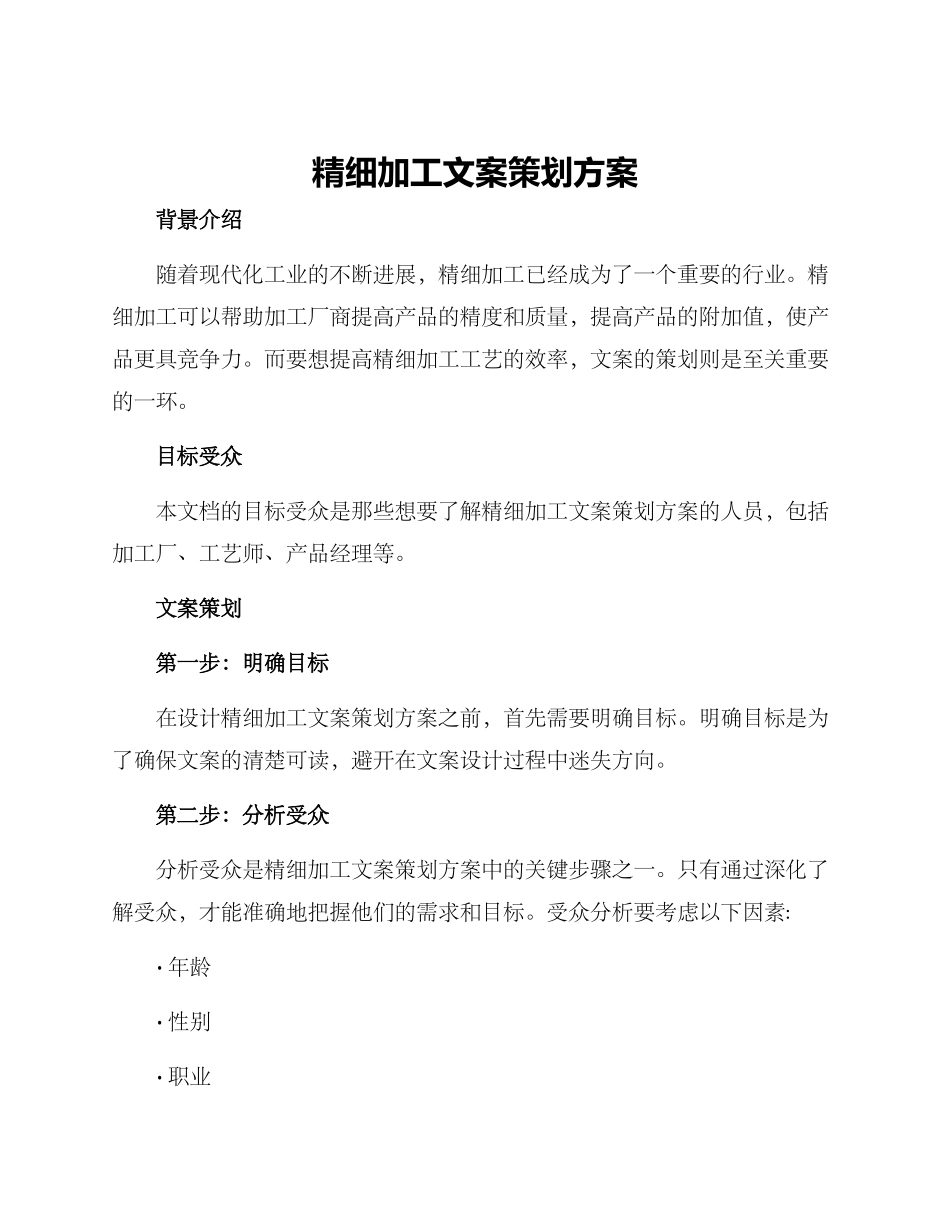 精细加工文案策划方案

背景介绍

随着现代化工业的不断进展，精细加工已经成为了一个重要的行业。精细加工可以帮助加工厂商提高产品的精度和质量，提高产品的附加值，使产品更具竞争力。而要想提高精细加工工艺的效率，文案的策划则是至关重要的一环。

目标受众

本文档的目标受众是那些想要了解精细加工文案策划方案的人员，包括加工厂、工艺师、产品经理等。

文案策划

第一步：明确目标

在设计精细加工文案策划方案之前，首先需要明确目标。明确目标是为了确保文案的清楚可读，避开在文案设计过程中迷失方向。

第二步：分析受众

分析受众是精细加工文案策划方案中的关键步骤之一。只有通过深化了解受众，才能准确地把握他们的需求和目标。受众分析要考虑以下因素:

· 年龄

· 性别

· 职业